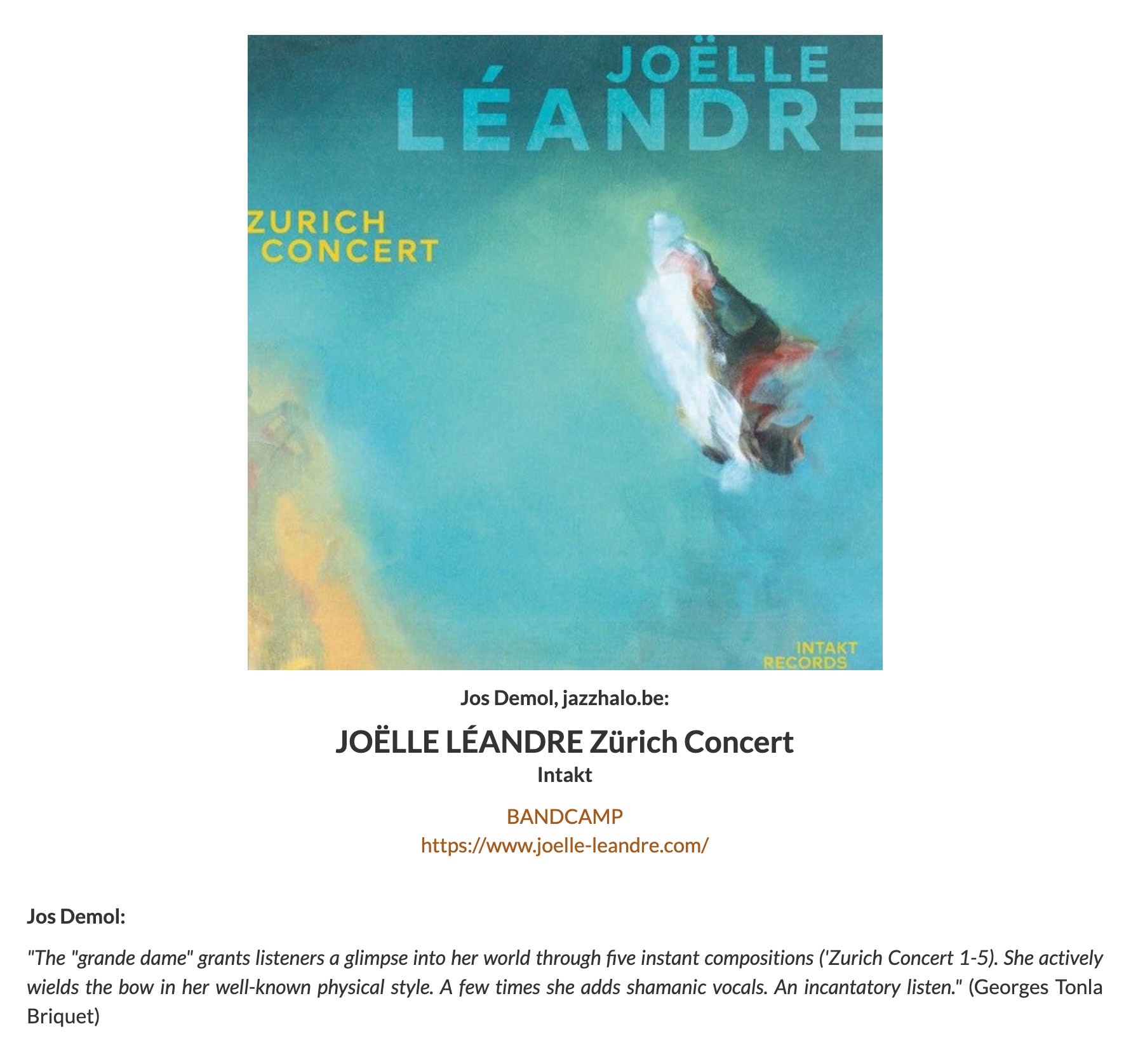 JOËLLE
LÉANDRE

ZURICH
CONCERT

INTAKT
RECORDS

Jos Demol, jazzhalo.be:

JOËLLE LÉANDRE Zürich Concert
Intakt

BANDCAMP
https://www.joelle-leandre.com/

Jos Demol:

"The "grande dame" grants listeners a glimpse into her world through five instant compositions ('Zurich Concert 1-5). She actively wields the bow in her well-known physical style. A few times she adds shamanic vocals. An incantatory listen." (Georges Tonla Briquet)